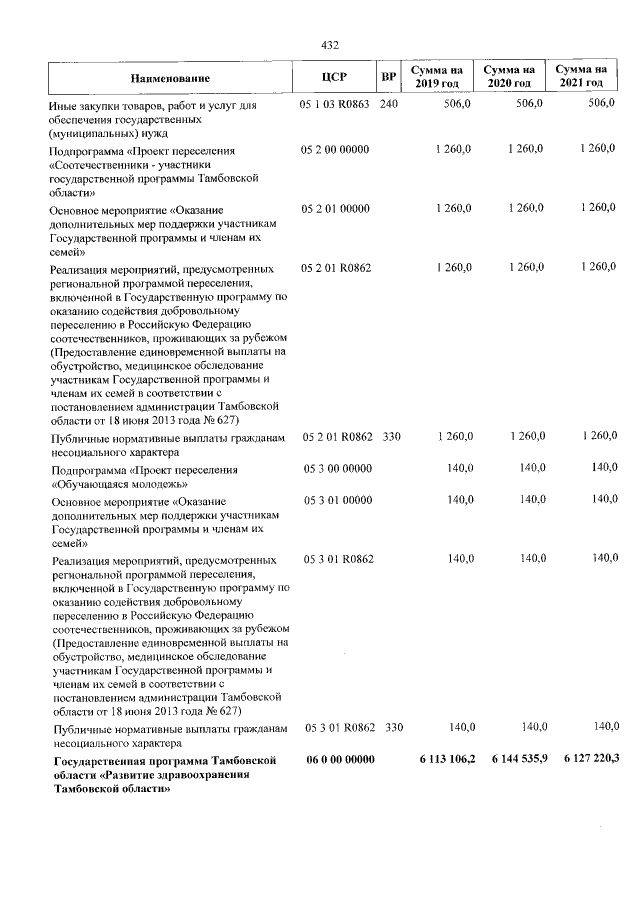 432

| Наименование | ЦСР | ВР | Сумма на 2019 год | Сумма на 2020 год | Сумма на 2021 год |
|---|---|---|---|---|---|
| Иные закупки товаров, работ и услуг для обеспечения государственных (муниципальных) нужд | 05 1 03 R0863 | 240 | 506,0 | 506,0 | 506,0 |
| Подпрограмма «Проект переселения «Соотечественники - участники государственной программы Тамбовской области» | 05 2 00 00000 | | 1 260,0 | 1 260,0 | 1 260,0 |
| Основное мероприятие «Оказание дополнительных мер поддержки участникам Государственной программы и членам их семей» | 05 2 01 00000 | | 1 260,0 | 1 260,0 | 1 260,0 |
| Реализация мероприятий, предусмотренных региональной программой переселения, включенной в Государственную программу по оказанию содействия добровольному переселению в Российскую Федерацию соотечественников, проживающих за рубежом (Предоставление единовременной выплаты на обустройство, медицинское обследование участникам Государственной программы и членам их семей в соответствии с постановлением администрации Тамбовской области от 18 июня 2013 года № 627) | 05 2 01 R0862 | | 1 260,0 | 1 260,0 | 1 260,0 |
| Публичные нормативные выплаты гражданам несоциального характера | 05 2 01 R0862 | 330 | 1 260,0 | 1 260,0 | 1 260,0 |
| Подпрограмма «Проект переселения «Обучающаяся молодежь» | 05 3 00 00000 | | 140,0 | 140,0 | 140,0 |
| Основное мероприятие «Оказание дополнительных мер поддержки участникам Государственной программы и членам их семей» | 05 3 01 00000 | | 140,0 | 140,0 | 140,0 |
| Реализация мероприятий, предусмотренных региональной программой переселения, включенной в Государственную программу по оказанию содействия добровольному переселению в Российскую Федерацию соотечественников, проживающих за рубежом (Предоставление единовременной выплаты на обустройство, медицинское обследование участникам Государственной программы и членам их семей в соответствии с постановлением администрации Тамбовской области от 18 июня 2013 года № 627) | 05 3 01 R0862 | | 140,0 | 140,0 | 140,0 |
| Публичные нормативные выплаты гражданам несоциального характера | 05 3 01 R0862 | 330 | 140,0 | 140,0 | 140,0 |
| Государственная программа Тамбовской области «Развитие здравоохранения Тамбовской области» | 06 0 00 00000 | | 6 113 106,2 | 6 144 535,9 | 6 127 220,3 |